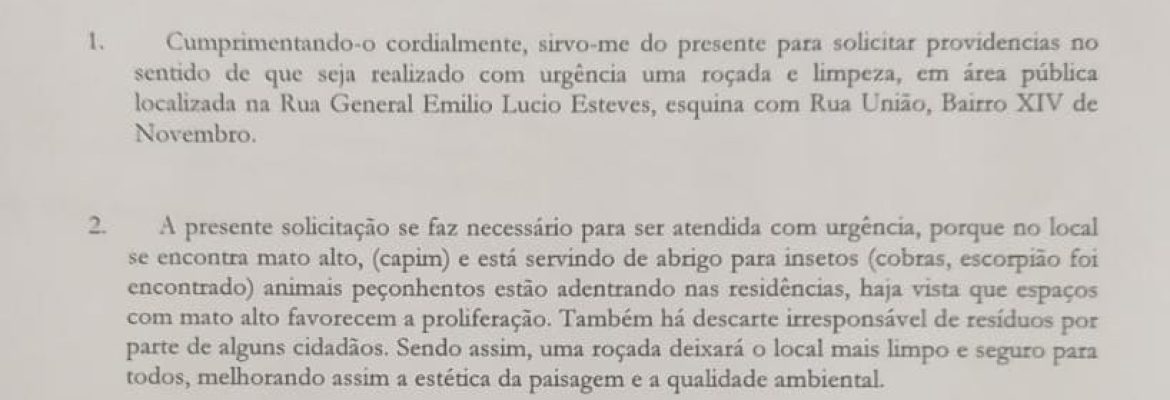 1. Cumprimentando-o cordialmente, sirvo-me do presente para solicitar providencias no sentido de que seja realizado com urgência uma roçada e limpeza, em área pública localizada na Rua General Emilio Lucio Esteves, esquina com Rua União, Bairro XIV de Novembro.

2. A presente solicitação se faz necessário para ser atendida com urgência, porque no local se encontra mato alto, (capim) e está servindo de abrigo para insetos (cobras, escorpião foi encontrado) animais peçonhentos estão adentrando nas residências, haja vista que espaços com mato alto favorecem a proliferação. Também há descarte irresponsável de resíduos por parte de alguns cidadãos. Sendo assim, uma roçada deixará o local mais limpo e seguro para todos, melhorando assim a estética da paisagem e a qualidade ambiental.